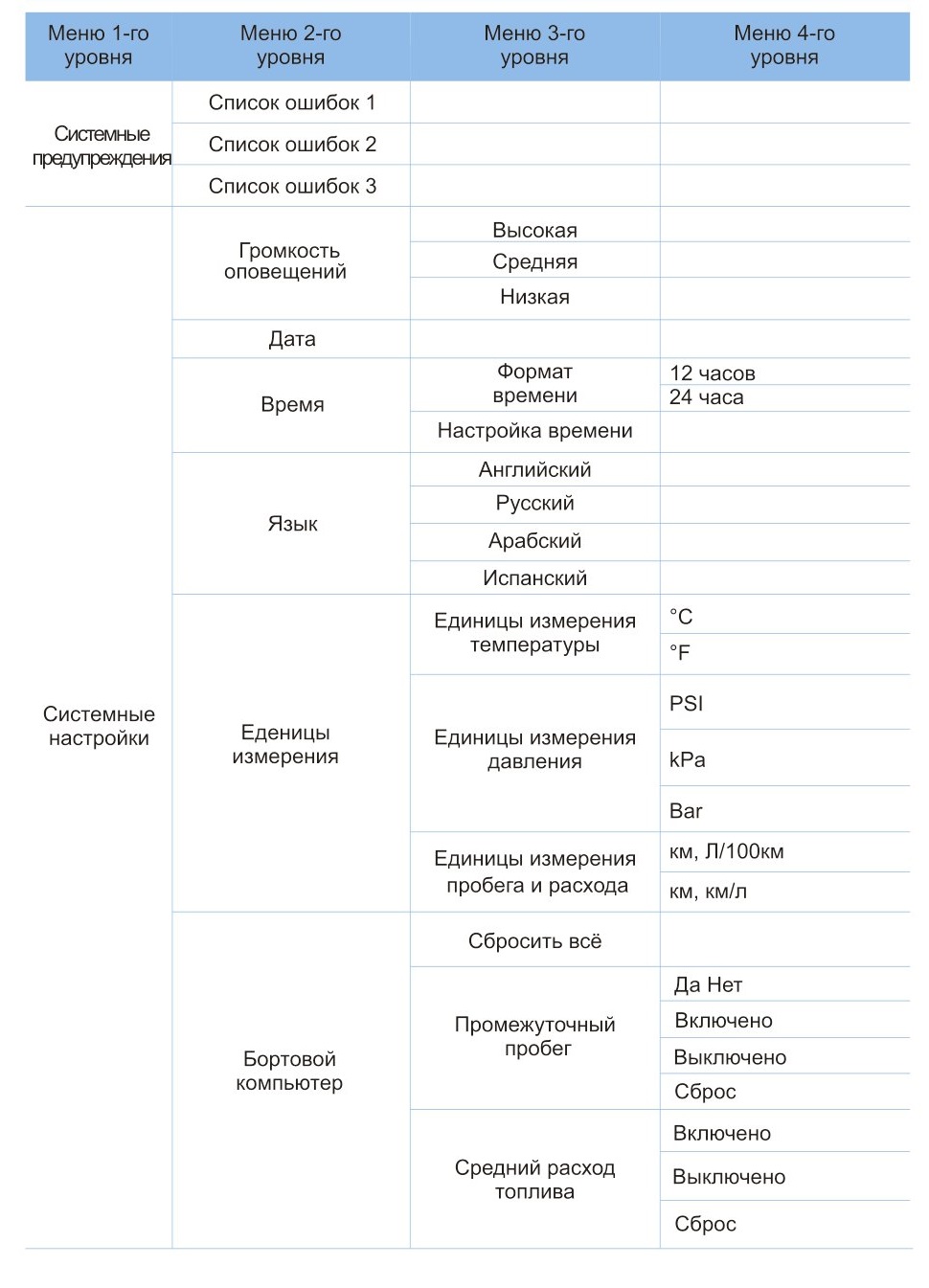 | Меню 1-го уровня | Меню 2-го уровня | Меню 3-го уровня | Меню 4-го уровня |
|---|---|---|---|
| Системные предупреждения | Список ошибок 1 | | |
| | Список ошибок 2 | | |
| | Список ошибок 3 | | |
| Системные настройки | Громкость оповещений | Высокая | |
| | | Средняя | |
| | | Низкая | |
| | Дата | | |
| | Время | Формат времени | 12 часов |
| | | | 24 часа |
| | | Настройка времени | |
| | Язык | Английский | |
| | | Русский | |
| | | Арабский | |
| | | Испанский | |
| | Еденицы измерения | Единицы измерения температуры | °C |
| | | | °F |
| | | Единицы измерения давления | PSI |
| | | | kPa |
| | | | Bar |
| | | Единицы измерения пробега и расхода | км, Л/100км |
| | | | км, км/л |
| | Бортовой компьютер | Сбросить всё | |
| | | Промежуточный пробег | Да Нет |
| | | | Включено |
| | | | Выключено |
| | | | Сброс |
| | | Средний расход топлива | Включено |
| | | | Выключено |
| | | | Сброс |